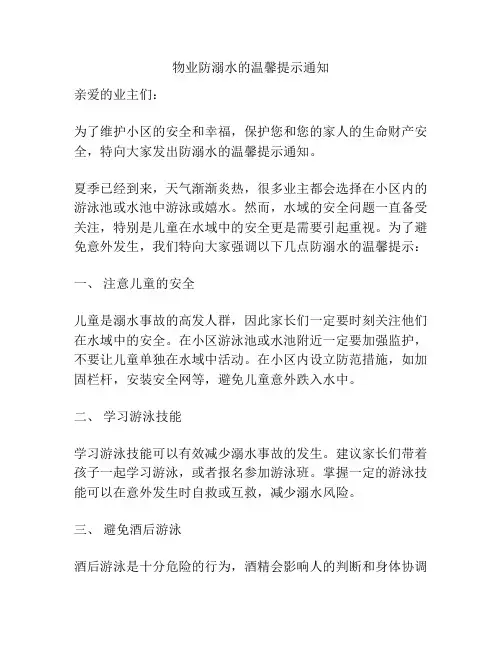 物业防溺水的温馨提示通知

亲爱的业主们：

为了维护小区的安全和幸福，保护您和您的家人的生命财产安全，特向大家发出防溺水的温馨提示通知。

夏季已经到来，天气渐渐炎热，很多业主都会选择在小区内的游泳池或水池中游泳或嬉水。然而，水域的安全问题一直备受关注，特别是儿童在水域中的安全更是需要引起重视。为了避免意外发生，我们特向大家强调以下几点防溺水的温馨提示：

一、 注意儿童的安全

儿童是溺水事故的高发人群，因此家长们一定要时刻关注他们在水域中的安全。在小区游泳池或水池附近一定要加强监护，不要让儿童单独在水域中活动。在小区内设立防范措施，如加固栏杆，安装安全网等，避免儿童意外跌入水中。

二、 学习游泳技能

学习游泳技能可以有效减少溺水事故的发生。建议家长们带着孩子一起学习游泳，或者报名参加游泳班。掌握一定的游泳技能可以在意外发生时自救或互救，减少溺水风险。

三、 避免酒后游泳

酒后游泳是十分危险的行为，酒精会影响人的判断和身体协调